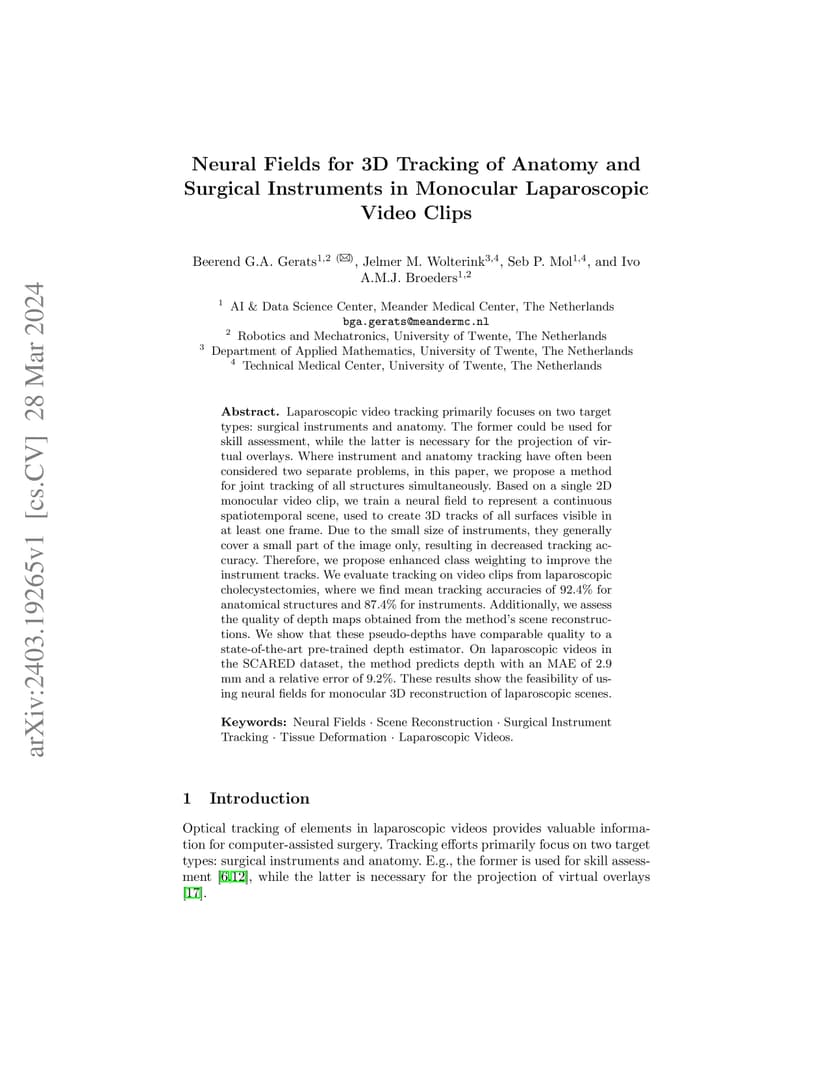 arXiv:2403.19265v1 [cs.CV] 28 Mar 2024

Neural Fields for 3D Tracking of Anatomy and Surgical Instruments in Monocular Laparoscopic Video Clips

Beerend G.A. Gerats$^{1,2}$ (✉), Jelmer M. Wolterink$^{3,4}$, Seb P. Mol$^{1,4}$, and Ivo A.M.J. Broeders$^{1,2}$

$^1$ AI & Data Science Center, Meander Medical Center, The Netherlands
bga.gerats@meandermc.nl
$^2$ Robotics and Mechatronics, University of Twente, The Netherlands
$^3$ Department of Applied Mathematics, University of Twente, The Netherlands
$^4$ Technical Medical Center, University of Twente, The Netherlands

Abstract. Laparoscopic video tracking primarily focuses on two target types: surgical instruments and anatomy. The former could be used for skill assessment, while the latter is necessary for the projection of virtual overlays. Where instrument and anatomy tracking have often been considered two separate problems, in this paper, we propose a method for joint tracking of all structures simultaneously. Based on a single 2D monocular video clip, we train a neural field to represent a continuous spatiotemporal scene, used to create 3D tracks of all surfaces visible in at least one frame. Due to the small size of instruments, they generally cover a small part of the image only, resulting in decreased tracking accuracy. Therefore, we propose enhanced class weighting to improve the instrument tracks. We evaluate tracking on video clips from laparoscopic cholecystectomies, where we find mean tracking accuracies of 92.4% for anatomical structures and 87.4% for instruments. Additionally, we assess the quality of depth maps obtained from the method's scene reconstructions. We show that these pseudo-depths have comparable quality to a state-of-the-art pre-trained depth estimator. On laparoscopic videos in the SCARED dataset, the method predicts depth with an MAE of 2.9 mm and a relative error of 9.2%. These results show the feasibility of using neural fields for monocular 3D reconstruction of laparoscopic scenes.

Keywords: Neural Fields · Scene Reconstruction · Surgical Instrument Tracking · Tissue Deformation · Laparoscopic Videos.

1 Introduction

Optical tracking of elements in laparoscopic videos provides valuable information for computer-assisted surgery. Tracking efforts primarily focus on two target types: surgical instruments and anatomy. E.g., the former is used for skill assessment [6,12], while the latter is necessary for the projection of virtual overlays [17].